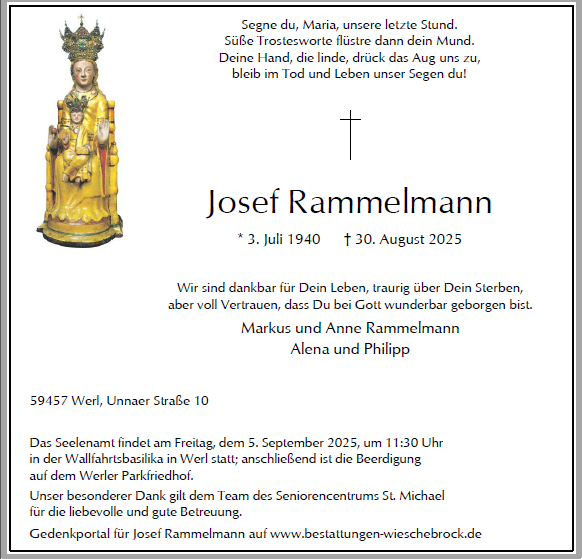 Segne du, Maria, unsere letzte Stund.
Süße Trostesworte flüstre dann dein Mund.
Deine Hand, die linde, drück das Aug uns zu,
bleib im Tod und Leben unser Segen du!

Josef Rammelmann

* 3. Juli 1940 † 30. August 2025

Wir sind dankbar für Dein Leben, traurig über Dein Sterben, aber voll Vertrauen, dass Du bei Gott wunderbar geborgen bist.

Markus und Anne Rammelmann
Alena und Philipp

59457 Werl, Unnaer Straße 10

Das Seelenamt findet am Freitag, dem 5. September 2025, um 11:30 Uhr in der Wallfahrtsbasilika in Werl statt; anschließend ist die Beerdigung auf dem Werler Parkfriedhof.

Unser besonderer Dank gilt dem Team des Seniorencentrums St. Michael für die liebevolle und gute Betreuung.

Gedenkportal für Josef Rammelmann auf www.bestattungen-wieschebrock.de